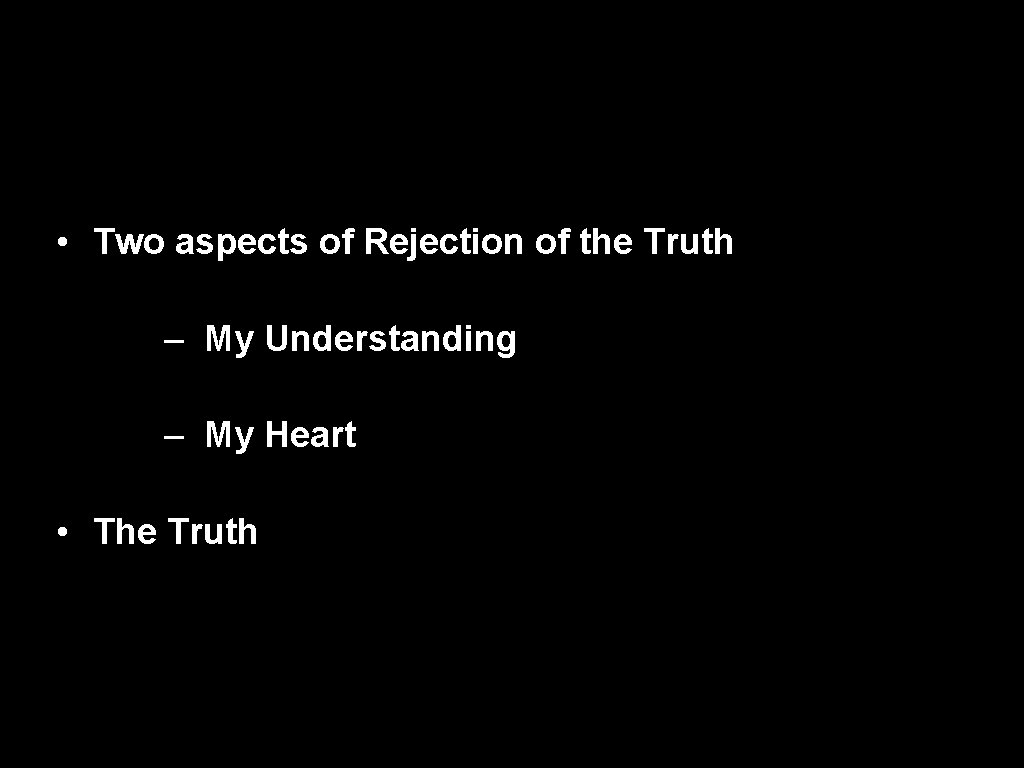 • Two aspects of Rejection of the Truth

– My Understanding

– My Heart

• The Truth